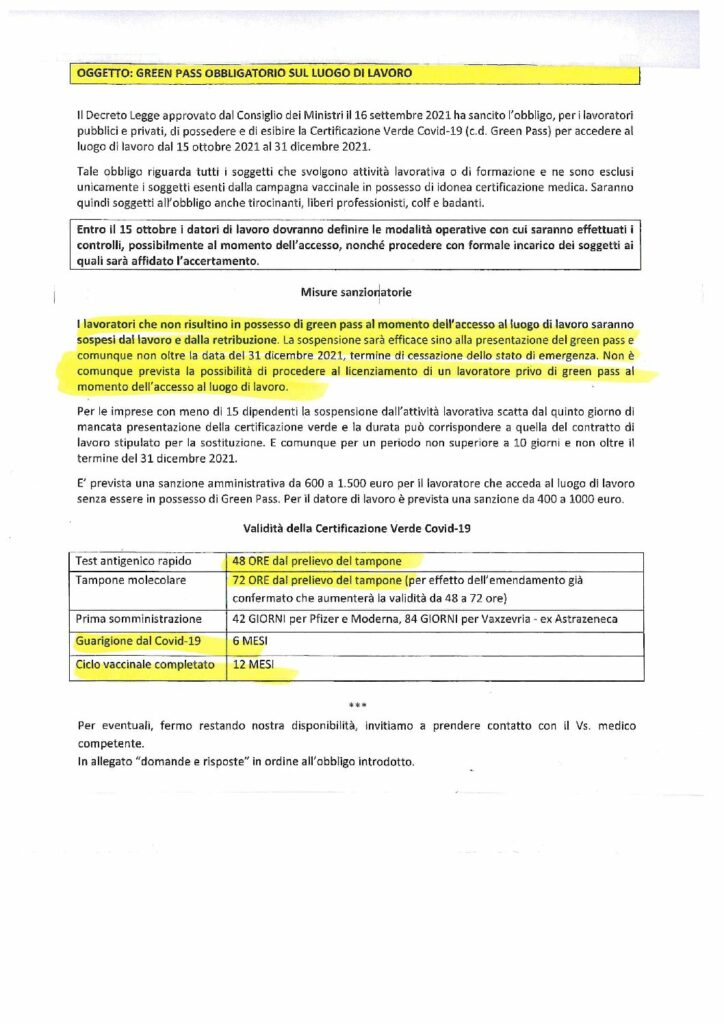 OGGETTO: GREEN PASS OBBLIGATORIO SUL LUOGO DI LAVORO

Il Decreto Legge approvato dal Consiglio dei Ministri il 16 settembre 2021 ha sancito l'obbligo, per i lavoratori pubblici e privati, di possedere e di esibire la Certificazione Verde Covid-19 (c.d. Green Pass) per accedere al luogo di lavoro dal 15 ottobre 2021 al 31 dicembre 2021.

Tale obbligo riguarda tutti i soggetti che svolgono attività lavorativa o di formazione e ne sono esclusi unicamente i soggetti esenti dalla campagna vaccinale in possesso di idonea certificazione medica. Saranno quindi soggetti all'obbligo anche tirocinanti, liberi professionisti, colf e badanti.

Entro il 15 ottobre i datori di lavoro dovranno definire le modalità operative con cui saranno effettuati i controlli, possibilmente al momento dell'accesso, nonché procedere con formale incarico dei soggetti ai quali sarà affidato l'accertamento.

Misure sanzionatorie

I lavoratori che non risultino in possesso di green pass al momento dell'accesso al luogo di lavoro saranno sospesi dal lavoro e dalla retribuzione. La sospensione sarà efficace sino alla presentazione del green pass e comunque non oltre la data del 31 dicembre 2021, termine di cessazione dello stato di emergenza. Non è comunque prevista la possibilità di procedere al licenziamento di un lavoratore privo di green pass al momento dell'accesso al luogo di lavoro.

Per le imprese con meno di 15 dipendenti la sospensione dall'attività lavorativa scatta dal quinto giorno di mancata presentazione della certificazione verde e la durata può corrispondere a quella del contratto di lavoro stipulato per la sostituzione. E comunque per un periodo non superiore a 10 giorni e non oltre il termine del 31 dicembre 2021.

E' prevista una sanzione amministrativa da 600 a 1.500 euro per il lavoratore che acceda al luogo di lavoro senza essere in possesso di Green Pass. Per il datore di lavoro è prevista una sanzione da 400 a 1000 euro.

Validità della Certificazione Verde Covid-19

| Test antigenico rapido | 48 ORE dal prelievo del tampone |
|---|---|
| Tampone molecolare | 72 ORE dal prelievo del tampone (per effetto dell'emendamento già confermato che aumenterà la validità da 48 a 72 ore) |
| Prima somministrazione | 42 GIORNI per Pfizer e Moderna, 84 GIORNI per Vaxzevria - ex Astrazeneca |
| Guarigione dal Covid-19 | 6 MESI |
| Ciclo vaccinale completato | 12 MESI |

***

Per eventuali, fermo restando nostra disponibilità, invitiamo a prendere contatto con il Vs. medico competente.
In allegato "domande e risposte" in ordine all'obbligo introdotto.